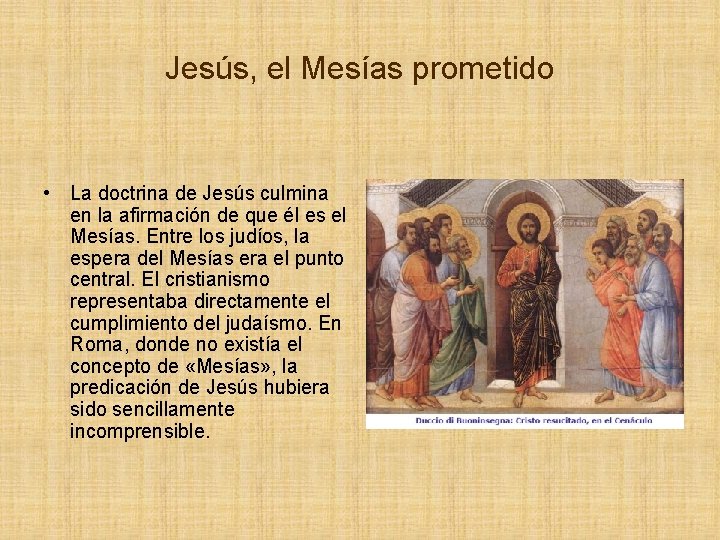 Jesús, el Mesías prometido

• La doctrina de Jesús culmina en la afirmación de que él es el Mesías. Entre los judíos, la espera del Mesías era el punto central. El cristianismo representaba directamente el cumplimiento del judaísmo. En Roma, donde no existía el concepto de «Mesías», la predicación de Jesús hubiera sido sencillamente incomprensible.

Duccio di Buoninsegna: Cristo resucitado, en el Cenáculo